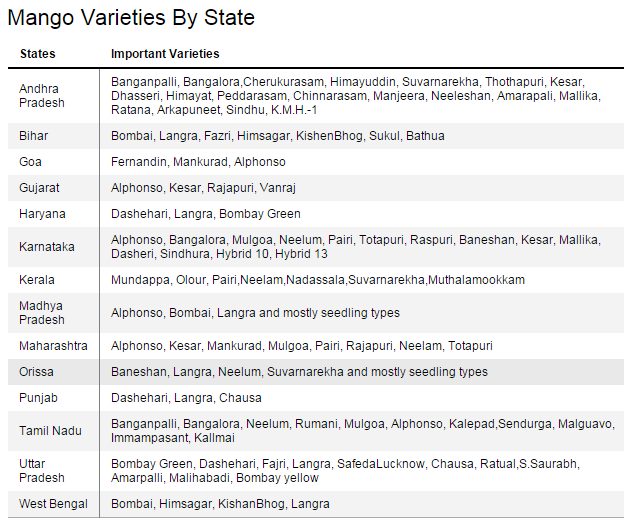 Mango Varieties By State

| States | Important Varieties |
|---|---|
| Andhra Pradesh | Banganpalli, Bangalora,Cherukurasam, Himayuddin, Suvarnarekha, Thothapuri, Kesar, Dhasseri, Himayat, Peddarasam, Chinnarasam, Manjeera, Neeleshan, Amarapali, Mallika, Ratana, Arkapuneet, Sindhu, K.M.H.-1 |
| Bihar | Bombai, Langra, Fazri, Himsagar, KishenBhog, Sukul, Bathua |
| Goa | Fernandin, Mankurad, Alphonso |
| Gujarat | Alphonso, Kesar, Rajapuri, Vanraj |
| Haryana | Dashehari, Langra, Bombay Green |
| Karnataka | Alphonso, Bangalora, Mulgoa, Neelum, Pairi, Totapuri, Raspuri, Baneshan, Kesar, Mallika, Dasheri, Sindhura, Hybrid 10, Hybrid 13 |
| Kerala | Mundappa, Olour, Pairi,Neelam,Nadassala,Suvarnarekha,Muthalamookkam |
| Madhya Pradesh | Alphonso, Bombai, Langra and mostly seedling types |
| Maharashtra | Alphonso, Kesar, Mankurad, Mulgoa, Pairi, Rajapuri, Neelam, Totapuri |
| Orissa | Baneshan, Langra, Neelum, Suvarnarekha and mostly seedling types |
| Punjab | Dashehari, Langra, Chausa |
| Tamil Nadu | Banganpalli, Bangalora, Neelum, Rumani, Mulgoa, Alphonso, Kalepad,Sendurga, Malguavo, Immampasant, Kallmai |
| Uttar Pradesh | Bombay Green, Dashehari, Fajri, Langra, SafedaLucknow, Chausa, Ratual,S.Saurabh, Amarpalli, Malihabadi, Bombay yellow |
| West Bengal | Bombai, Himsagar, KishanBhog, Langra |